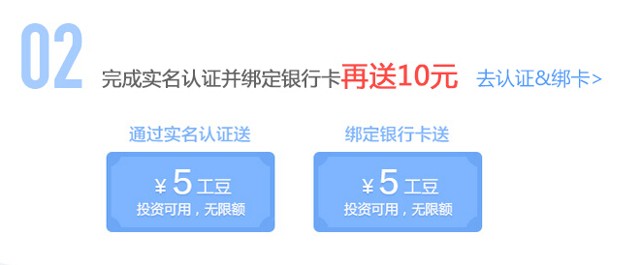 02

完成实名认证并绑定银行卡再送10元 去认证&绑卡>

通过实名认证送

¥ 5 工豆
投资可用，无限额

绑定银行卡送

¥ 5 工豆
投资可用，无限额